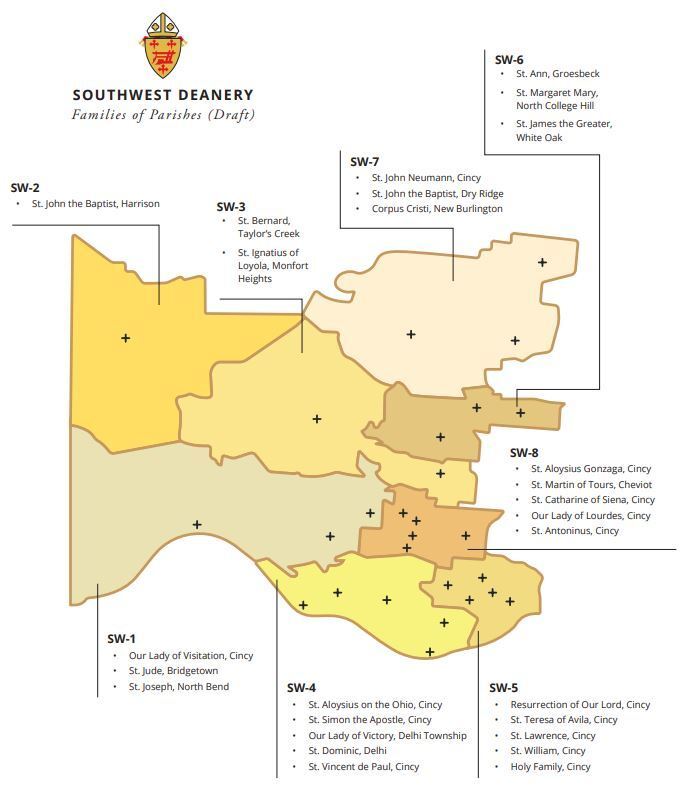 SOUTHWEST DEANERY
Families of Parishes (Draft)

SW-6
• St. Ann, Groesbeck
• St. Margaret Mary, North College Hill
• St. James the Greater, White Oak

SW-7
• St. John Neumann, Cincy
• St. John the Baptist, Dry Ridge
• Corpus Cristi, New Burlington

SW-2
• St. John the Baptist, Harrison

SW-3
• St. Bernard, Taylor's Creek
• St. Ignatius of Loyola, Monfort Heights

SW-8
• St. Aloysius Gonzaga, Cincy
• St. Martin of Tours, Cheviot
• St. Catharine of Siena, Cincy
• Our Lady of Lourdes, Cincy
• St. Antoninus, Cincy

SW-1
• Our Lady of Visitation, Cincy
• St. Jude, Bridgetown
• St. Joseph, North Bend

SW-4
• St. Aloysius on the Ohio, Cincy
• St. Simon the Apostle, Cincy
• Our Lady of Victory, Delhi Township
• St. Dominic, Delhi
• St. Vincent de Paul, Cincy

SW-5
• Resurrection of Our Lord, Cincy
• St. Teresa of Avila, Cincy
• St. Lawrence, Cincy
• St. William, Cincy
• Holy Family, Cincy